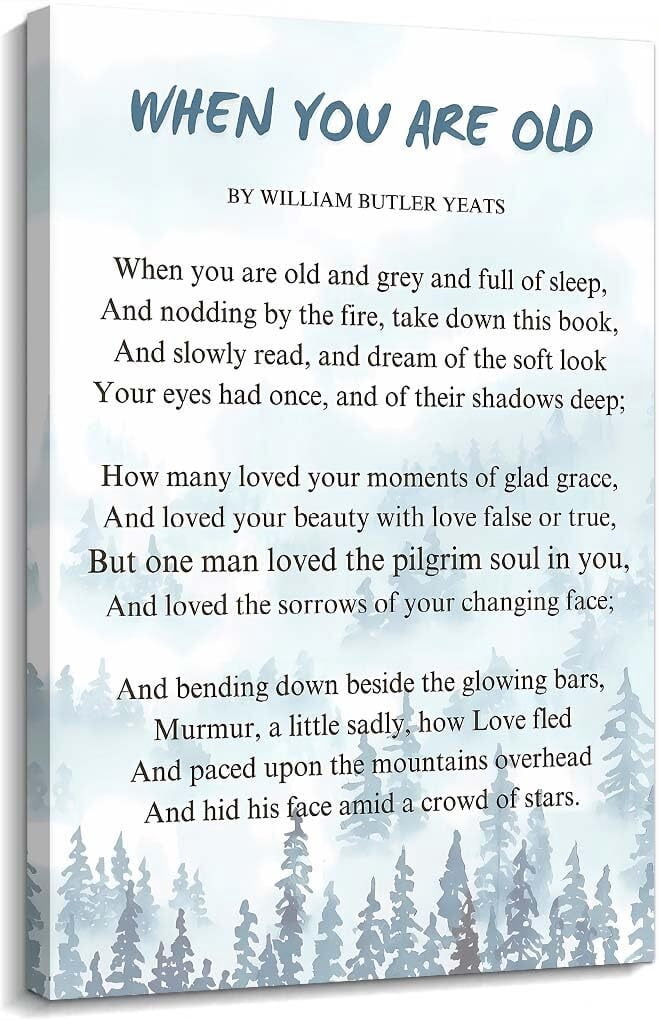 WHEN YOU ARE OLD

BY WILLIAM BUTLER YEATS

When you are old and grey and full of sleep,
And nodding by the fire, take down this book,
And slowly read, and dream of the soft look
Your eyes had once, and of their shadows deep;

How many loved your moments of glad grace,
And loved your beauty with love false or true,
But one man loved the pilgrim soul in you,
And loved the sorrows of your changing face;

And bending down beside the glowing bars,
Murmur, a little sadly, how Love fled
And paced upon the mountains overhead
And hid his face amid a crowd of stars.